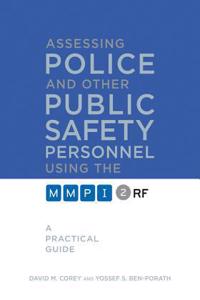 ASSESSING POLICE AND OTHER PUBLIC SAFETY PERSONNEL USING THE

MMPI 2 RF

A PRACTICAL GUIDE

DAVID M. COREY AND YOSSEF S. BEN-PORATH